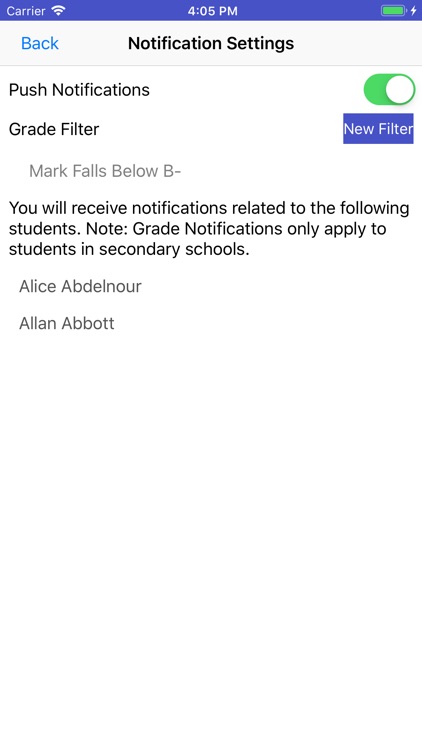 Carrier 4:05 PM

Back Notification Settings

Push Notifications

Grade Filter New Filter

Mark Falls Below B-

You will receive notifications related to the following students. Note: Grade Notifications only apply to students in secondary schools.

Alice Abdelnour

Allan Abbott